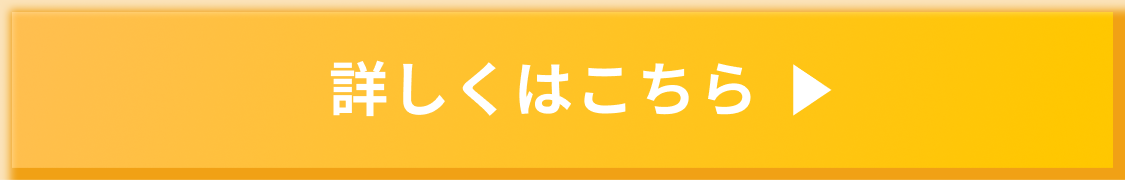 詳しくはこちら ▶